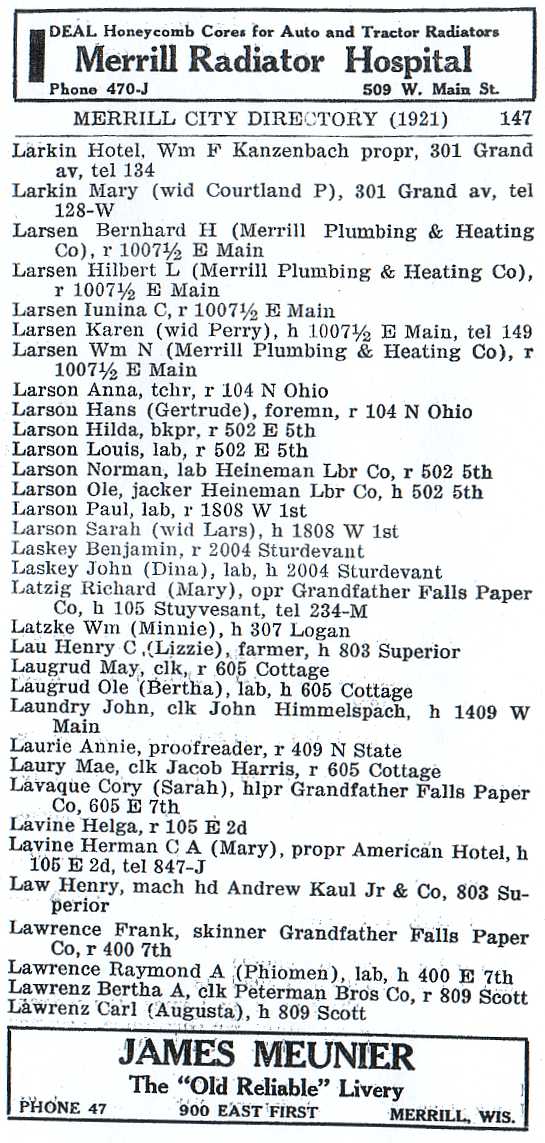 DEAL Honeycomb Cores for Auto and Tractor Radiators
Merrill Radiator Hospital
Phone 470-J 509 W. Main St.

MERRILL CITY DIRECTORY (1921) 147

Larkin Hotel, Wm F Kanzenbach propr, 301 Grand av, tel 134
Larkin Mary (wid Courtland P), 301 Grand av, tel 128-W
Larsen Bernhard H (Merrill Plumbing & Heating Co), r 1007½ E Main
Larsen Hilbert L (Merrill Plumbing & Heating Co), r 1007½ E Main
Larsen Iunina C, r 1007½ E Main
Larsen Karen (wid Perry), h 1007½ E Main, tel 149
Larsen Wm N (Merrill Plumbing & Heating Co), r 1007½ E Main
Larson Anna, tchr, r 104 N Ohio
Larson Hans (Gertrude), foremn, r 104 N Ohio
Larson Hilda, bkpr, r 502 E 5th
Larson Louis, lab, r 502 E 5th
Larson Norman, lab Heineman Lbr Co, r 502 5th
Larson Ole, jacker Heineman Lbr Co, h 502 5th
Larson Paul, lab, r 1808 W 1st
Larson Sarah (wid Lars), h 1808 W 1st
Laskey Benjamin, r 2004 Sturdevant
Laskey John (Dina), lab, h 2004 Sturdevant
Latzig Richard (Mary), opr Grandfather Falls Paper Co, h 105 Stuyvesant, tel 234-M
Latzke Wm (Minnie), h 307 Logan
Lau Henry C (Lizzie), farmer, h 803 Superior
Laugrud May, clk, r 605 Cottage
Laugrud Ole (Bertha), lab, h 605 Cottage
Laundry John, clk John Himmelspach, h 1409 W Main
Laurie Annie, proofreader, r 409 N State
Laury Mae, clk Jacob Harris, r 605 Cottage
Lavaque Cory (Sarah), hlpr Grandfather Falls Paper Co, 605 E 7th
Lavine Helga, r 105 E 2d
Lavine Herman C A (Mary), propr American Hotel, h 105 E 2d, tel 847-J
Law Henry, mach hd Andrew Kaul Jr & Co, 803 Superior
Lawrence Frank, skinner Grandfather Falls Paper Co, r 400 7th
Lawrence Raymond A (Phiomen), lab, h 400 E 7th
Lawrenz Bertha A, clk Peterman Bros Co, r 809 Scott
Lawrenz Carl (Augusta), h 809 Scott

JAMES MEUNIER
The "Old Reliable" Livery
PHONE 47 900 EAST FIRST MERRILL, WIS.